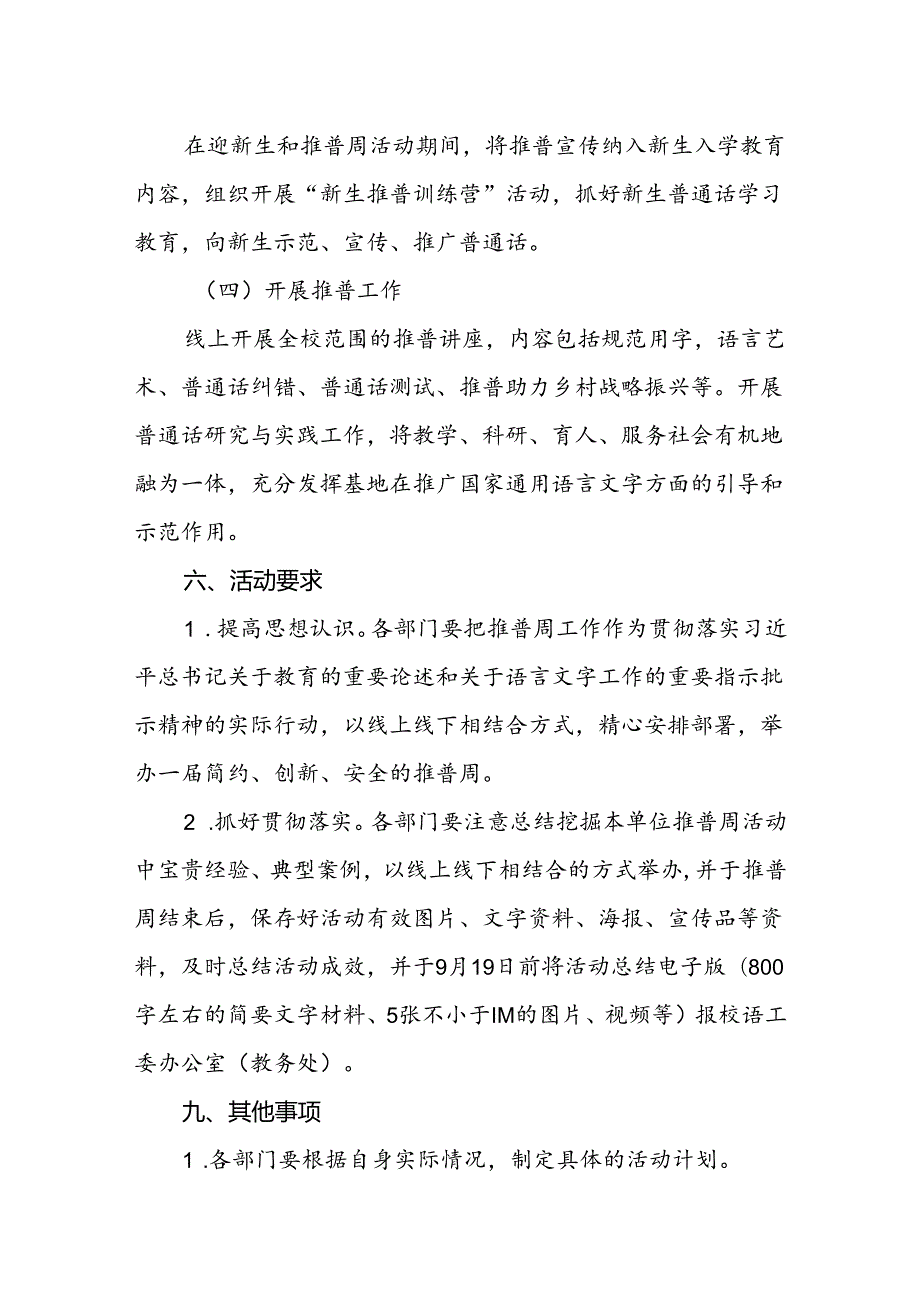 在迎新生和推普周活动期间，将推普宣传纳入新生入学教育内容，组织开展“新生推普训练营”活动，抓好新生普通话学习教育，向新生示范、宣传、推广普通话。

（四）开展推普工作

线上开展全校范围的推普讲座，内容包括规范用字，语言艺术、普通话纠错、普通话测试、推普助力乡村战略振兴等。开展普通话研究与实践工作，将教学、科研、育人、服务社会有机地融为一体，充分发挥基地在推广国家通用语言文字方面的引导和示范作用。

六、活动要求

1.提高思想认识。各部门要把推普周工作作为贯彻落实习近平总书记关于教育的重要论述和关于语言文字工作的重要指示批示精神的实际行动，以线上线下相结合方式，精心安排部署，举办一届简约、创新、安全的推普周。

2.抓好贯彻落实。各部门要注意总结挖掘本单位推普周活动中宝贵经验、典型案例，以线上线下相结合的方式举办，并于推普周结束后，保存好活动有效图片、文字资料、海报、宣传品等资料，及时总结活动成效，并于9月19日前将活动总结电子版（800字左右的简要文字材料、5张不小于IM的图片、视频等）报校语工委办公室（教务处）。

九、其他事项

1.各部门要根据自身实际情况，制定具体的活动计划。